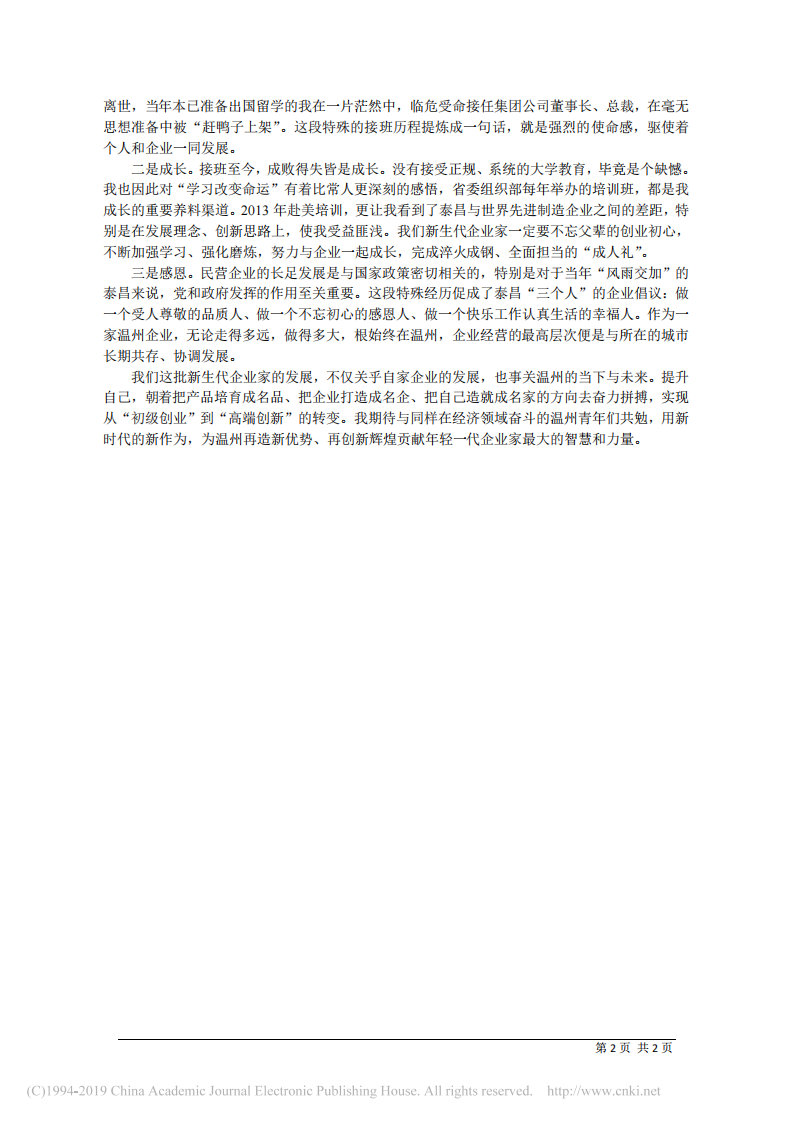 离世，当年本已准备出国留学的我在一片茫然中，临危受命接任集团公司董事长、总裁，在毫无思想准备中被“赶鸭子上架”。这段特殊的接班历程提炼成一句话，就是强烈的使命感，驱使着个人和企业一同发展。

二是成长。接班至今，成败得失皆是成长。没有接受正规、系统的大学教育，毕竟是个缺憾。我也因此对“学习改变命运”有着比常人更深刻的感悟，省委组织部每年举办的培训班，都是我成长的重要养料渠道。2013 年赴美培训，更让我看到了泰昌与世界先进制造企业之间的差距，特别是在发展理念、创新思路上，使我受益匪浅。我们新生代企业家一定要不忘父辈的创业初心，不断加强学习、强化磨炼，努力与企业一起成长，完成淬火成钢、全面担当的“成人礼”。

三是感恩。民营企业的长足发展是与国家政策密切相关的，特别是对于当年“风雨交加”的泰昌来说，党和政府发挥的作用至关重要。这段特殊经历促成了泰昌“三个人”的企业倡议：做一个受人尊敬的品质人、做一个不忘初心的感恩人、做一个快乐工作认真生活的幸福人。作为一家温州企业，无论走得多远，做得多大，根始终在温州，企业经营的最高层次便是与所在的城市长期共存、协调发展。

我们这批新生代企业家的发展，不仅关乎自家企业的发展，也事关温州的当下与未来。提升自己，朝着把产品培育成名品、把企业打造成名企、把自己造就成名家的方向去奋力拼搏，实现从“初级创业”到“高端创新”的转变。我期待与同样在经济领域奋斗的温州青年们共勉，用新时代的新作为，为温州再造新优势、再创新辉煌贡献年轻一代企业家最大的智慧和力量。

第 2 页 共 2 页

(C)1994-2019 China Academic Journal Electronic Publishing House. All rights reserved. http://www.cnki.net